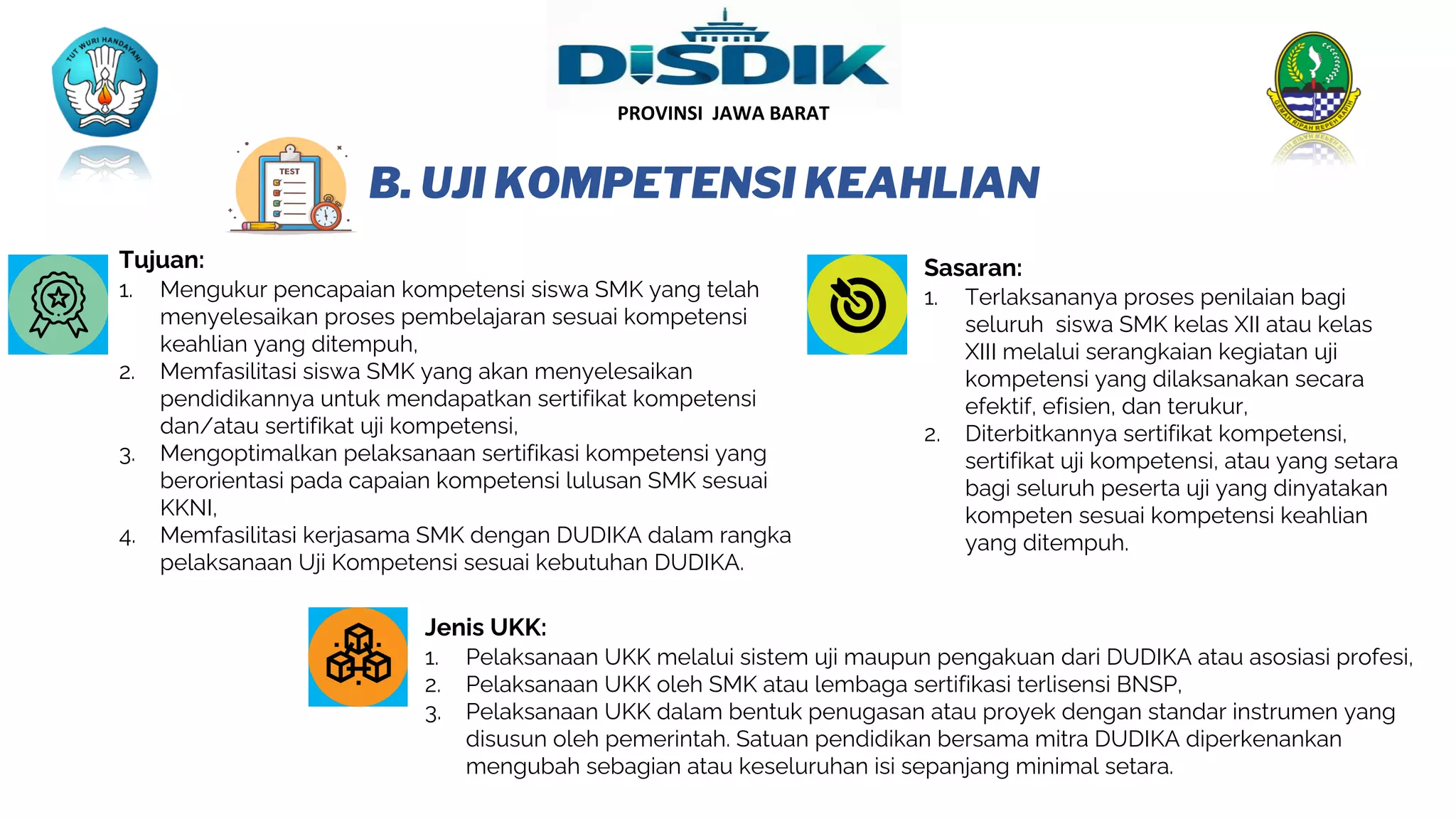 TUT WURI HANDAYANI

DISDIK
PROVINSI JAWA BARAT

GEMAH RIPAH REPEH RAPIH

TEST

B. UJI KOMPETENSI KEAHLIAN

Tujuan:
1. Mengukur pencapaian kompetensi siswa SMK yang telah menyelesaikan proses pembelajaran sesuai kompetensi keahlian yang ditempuh,
2. Memfasilitasi siswa SMK yang akan menyelesaikan pendidikannya untuk mendapatkan sertifikat kompetensi dan/atau sertifikat uji kompetensi,
3. Mengoptimalkan pelaksanaan sertifikasi kompetensi yang berorientasi pada capaian kompetensi lulusan SMK sesuai KKNI,
4. Memfasilitasi kerjasama SMK dengan DUDIKA dalam rangka pelaksanaan Uji Kompetensi sesuai kebutuhan DUDIKA.

Sasaran:
1. Terlaksananya proses penilaian bagi seluruh siswa SMK kelas XII atau kelas XIII melalui serangkaian kegiatan uji kompetensi yang dilaksanakan secara efektif, efisien, dan terukur,
2. Diterbitkannya sertifikat kompetensi, sertifikat uji kompetensi, atau yang setara bagi seluruh peserta uji yang dinyatakan kompeten sesuai kompetensi keahlian yang ditempuh.

Jenis UKK:
1. Pelaksanaan UKK melalui sistem uji maupun pengakuan dari DUDIKA atau asosiasi profesi,
2. Pelaksanaan UKK oleh SMK atau lembaga sertifikasi terlisensi BNSP,
3. Pelaksanaan UKK dalam bentuk penugasan atau proyek dengan standar instrumen yang disusun oleh pemerintah. Satuan pendidikan bersama mitra DUDIKA diperkenankan mengubah sebagian atau keseluruhan isi sepanjang minimal setara.